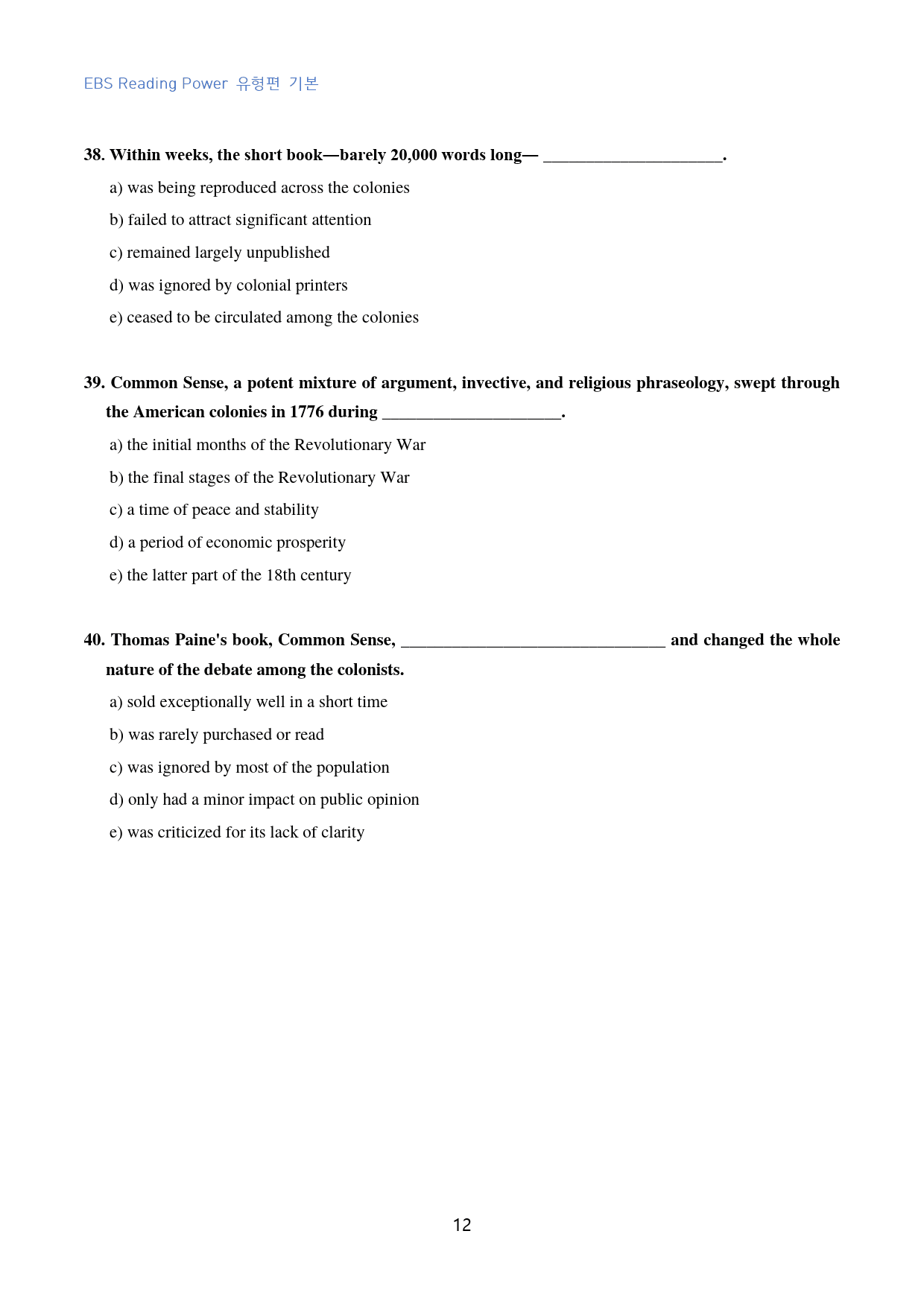 EBS Reading Power 유형편 기본

38. Within weeks, the short book—barely 20,000 words long— ____.

a) was being reproduced across the colonies

b) failed to attract significant attention

c) remained largely unpublished

d) was ignored by colonial printers

e) ceased to be circulated among the colonies

39. Common Sense, a potent mixture of argument, invective, and religious phraseology, swept through the American colonies in 1776 during ____.

a) the initial months of the Revolutionary War

b) the final stages of the Revolutionary War

c) a time of peace and stability

d) a period of economic prosperity

e) the latter part of the 18th century

40. Thomas Paine's book, Common Sense, ____ and changed the whole nature of the debate among the colonists.

a) sold exceptionally well in a short time

b) was rarely purchased or read

c) was ignored by most of the population

d) only had a minor impact on public opinion

e) was criticized for its lack of clarity

12